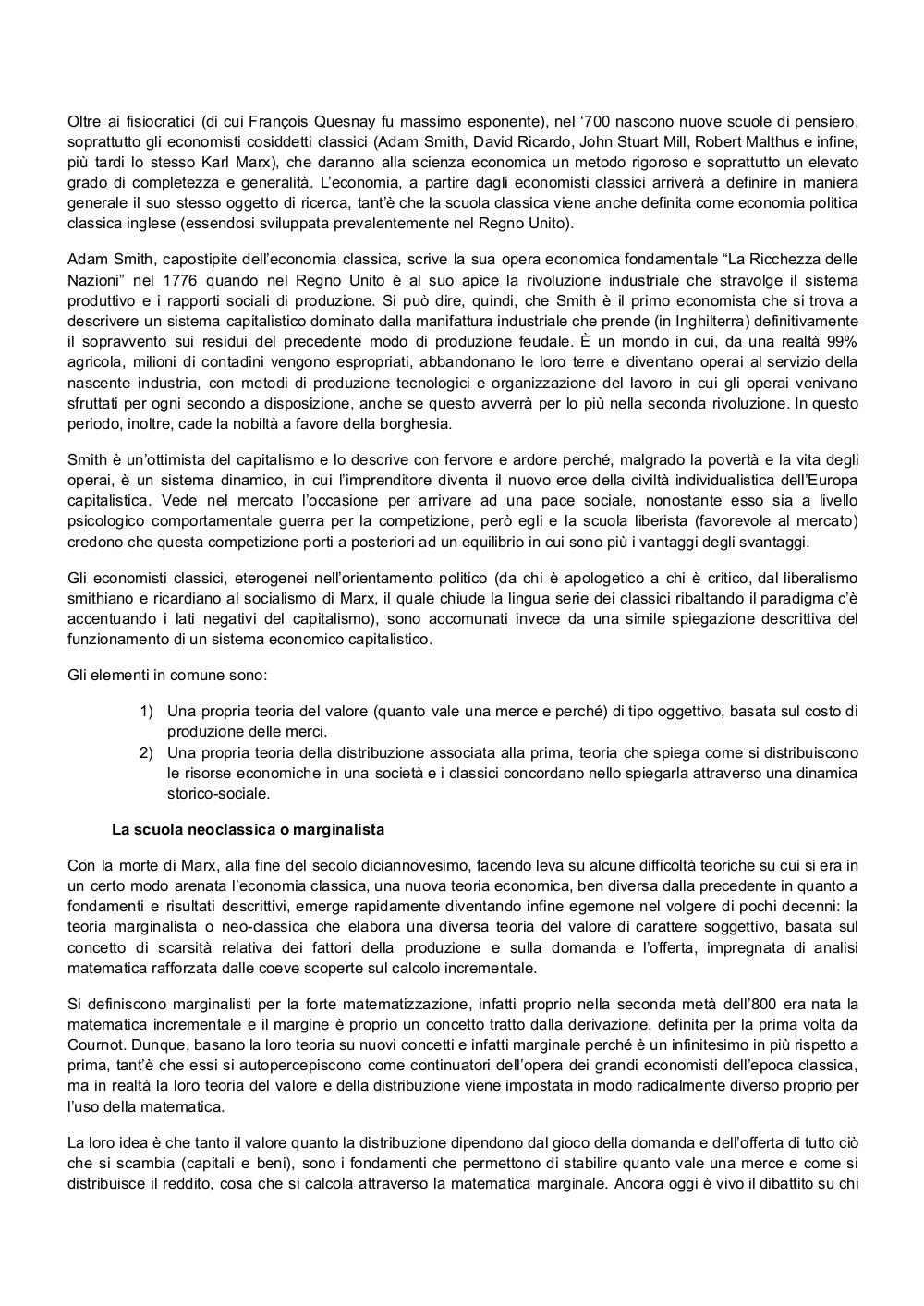 Oltre ai fisiocratici (di cui François Quesnay fu massimo esponente), nel '700 nascono nuove scuole di pensiero, soprattutto gli economisti cosiddetti classici (Adam Smith, David Ricardo, John Stuart Mill, Robert Malthus e infine, più tardi lo stesso Karl Marx), che daranno alla scienza economica un metodo rigoroso e soprattutto un elevato grado di completezza e generalità. L'economia, a partire dagli economisti classici arriverà a definire in maniera generale il suo stesso oggetto di ricerca, tant'è che la scuola classica viene anche definita come economia politica classica inglese (essendosi sviluppata prevalentemente nel Regno Unito).

Adam Smith, capostipite dell'economia classica, scrive la sua opera economica fondamentale "La Ricchezza delle Nazioni" nel 1776 quando nel Regno Unito è al suo apice la rivoluzione industriale che stravolge il sistema produttivo e i rapporti sociali di produzione. Si può dire, quindi, che Smith è il primo economista che si trova a descrivere un sistema capitalistico dominato dalla manifattura industriale che prende (in Inghilterra) definitivamente il sopravvento sui residui del precedente modo di produzione feudale. È un mondo in cui, da una realtà 99% agricola, milioni di contadini vengono espropriati, abbandonano le loro terre e diventano operai al servizio della nascente industria, con metodi di produzione tecnologici e organizzazione del lavoro in cui gli operai venivano sfruttati per ogni secondo a disposizione, anche se questo avverrà per lo più nella seconda rivoluzione. In questo periodo, inoltre, cade la nobiltà a favore della borghesia.

Smith è un'ottimista del capitalismo e lo descrive con fervore e ardore perché, malgrado la povertà e la vita degli operai, è un sistema dinamico, in cui l'imprenditore diventa il nuovo eroe della civiltà individualistica dell'Europa capitalistica. Vede nel mercato l'occasione per arrivare ad una pace sociale, nonostante esso sia a livello psicologico comportamentale guerra per la competizione, però egli e la scuola liberista (favorevole al mercato) credono che questa competizione porti a posteriori ad un equilibrio in cui sono più i vantaggi degli svantaggi.

Gli economisti classici, eterogenei nell'orientamento politico (da chi è apologetico a chi è critico, dal liberalismo smithiano e ricardiano al socialismo di Marx, il quale chiude la lingua serie dei classici ribaltando il paradigma c'è accentuando i lati negativi del capitalismo), sono accomunati invece da una simile spiegazione descrittiva del funzionamento di un sistema economico capitalistico.

Gli elementi in comune sono:

1) Una propria teoria del valore (quanto vale una merce e perché) di tipo oggettivo, basata sul costo di produzione delle merci.
2) Una propria teoria della distribuzione associata alla prima, teoria che spiega come si distribuiscono le risorse economiche in una società e i classici concordano nello spiegarla attraverso una dinamica storico-sociale.

La scuola neoclassica o marginalista

Con la morte di Marx, alla fine del secolo diciannovesimo, facendo leva su alcune difficoltà teoriche su cui si era in un certo modo arenata l'economia classica, una nuova teoria economica, ben diversa dalla precedente in quanto a fondamenti e risultati descrittivi, emerge rapidamente diventando infine egemone nel volgere di pochi decenni: la teoria marginalista o neo-classica che elabora una diversa teoria del valore di carattere soggettivo, basata sul concetto di scarsità relativa dei fattori della produzione e sulla domanda e l'offerta, impregnata di analisi matematica rafforzata dalle coeve scoperte sul calcolo incrementale.

Si definiscono marginalisti per la forte matematizzazione, infatti proprio nella seconda metà dell'800 era nata la matematica incrementale e il margine è proprio un concetto tratto dalla derivazione, definita per la prima volta da Cournot. Dunque, basano la loro teoria su nuovi concetti e infatti marginale perché è un infinitesimo in più rispetto a prima, tant'è che essi si autopercepiscono come continuatori dell'opera dei grandi economisti dell'epoca classica, ma in realtà la loro teoria del valore e della distribuzione viene impostata in modo radicalmente diverso proprio per l'uso della matematica.

La loro idea è che tanto il valore quanto la distribuzione dipendono dal gioco della domanda e dell'offerta di tutto ciò che si scambia (capitali e beni), sono i fondamenti che permettono di stabilire quanto vale una merce e come si distribuisce il reddito, cosa che si calcola attraverso la matematica marginale. Ancora oggi è vivo il dibattito su chi